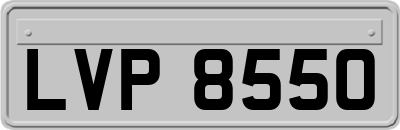 LVP 8550